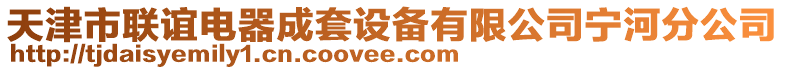 天津市联谊电器成套设备有限公司宁河分公司
http://tjdaisyemily1.cn.coovee.com